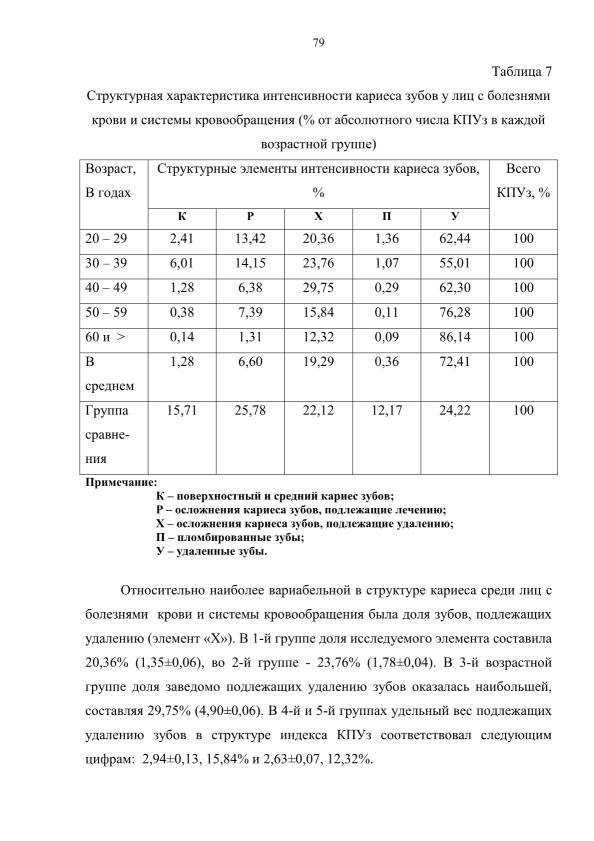 79

Таблица 7

Структурная характеристика интенсивности кариеса зубов у лиц с болезнями крови и системы кровообращения (% от абсолютного числа КПУз в каждой возрастной группе)

| Возраст, В годах | Структурные элементы интенсивности кариеса зубов, % | | | | | Всего КПУз, % |
|---|---|---|---|---|---|---|
| | К | Р | Х | П | У | |
| 20 – 29 | 2,41 | 13,42 | 20,36 | 1,36 | 62,44 | 100 |
| 30 – 39 | 6,01 | 14,15 | 23,76 | 1,07 | 55,01 | 100 |
| 40 – 49 | 1,28 | 6,38 | 29,75 | 0,29 | 62,30 | 100 |
| 50 – 59 | 0,38 | 7,39 | 15,84 | 0,11 | 76,28 | 100 |
| 60 и > | 0,14 | 1,31 | 12,32 | 0,09 | 86,14 | 100 |
| В среднем | 1,28 | 6,60 | 19,29 | 0,36 | 72,41 | 100 |
| Группа сравнения | 15,71 | 25,78 | 22,12 | 12,17 | 24,22 | 100 |

Примечание:
К – поверхностный и средний кариес зубов;
Р – осложнения кариеса зубов, подлежащие лечению;
Х – осложнения кариеса зубов, подлежащие удалению;
П – пломбированные зубы;
У – удаленные зубы.

Относительно наиболее вариабельной в структуре кариеса среди лиц с болезнями крови и системы кровообращения была доля зубов, подлежащих удалению (элемент «Х»). В 1-й группе доля исследуемого элемента составила 20,36% (1,35±0,06), во 2-й группе - 23,76% (1,78±0,04). В 3-й возрастной группе доля заведомо подлежащих удалению зубов оказалась наибольшей, составляя 29,75% (4,90±0,06). В 4-й и 5-й группах удельный вес подлежащих удалению зубов в структуре индекса КПУз соответствовал следующим цифрам: 2,94±0,13, 15,84% и 2,63±0,07, 12,32%.